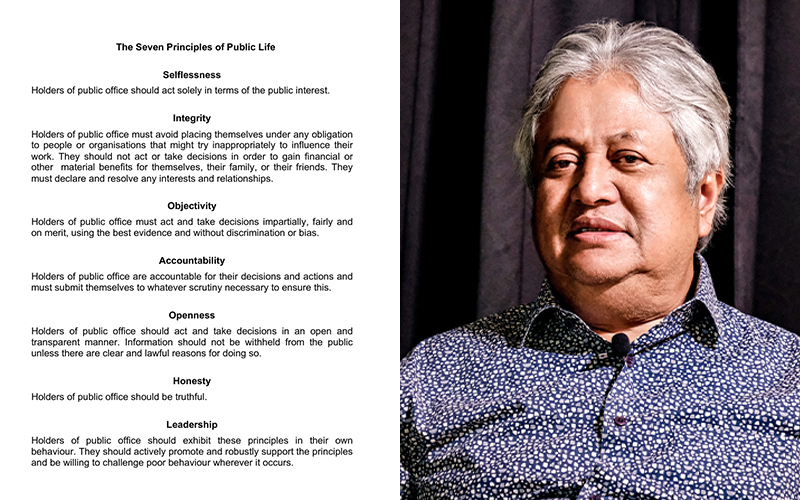 The Seven Principles of Public Life

Selflessness

Holders of public office should act solely in terms of the public interest.

Integrity

Holders of public office must avoid placing themselves under any obligation to people or organisations that might try inappropriately to influence their work. They should not act or take decisions in order to gain financial or other material benefits for themselves, their family, or their friends. They must declare and resolve any interests and relationships.

Objectivity

Holders of public office must act and take decisions impartially, fairly and on merit, using the best evidence and without discrimination or bias.

Accountability

Holders of public office are accountable for their decisions and actions and must submit themselves to whatever scrutiny necessary to ensure this.

Openness

Holders of public office should act and take decisions in an open and transparent manner. Information should not be withheld from the public unless there are clear and lawful reasons for doing so.

Honesty

Holders of public office should be truthful.

Leadership

Holders of public office should exhibit these principles in their own behaviour. They should actively promote and robustly support the principles and be willing to challenge poor behaviour wherever it occurs.